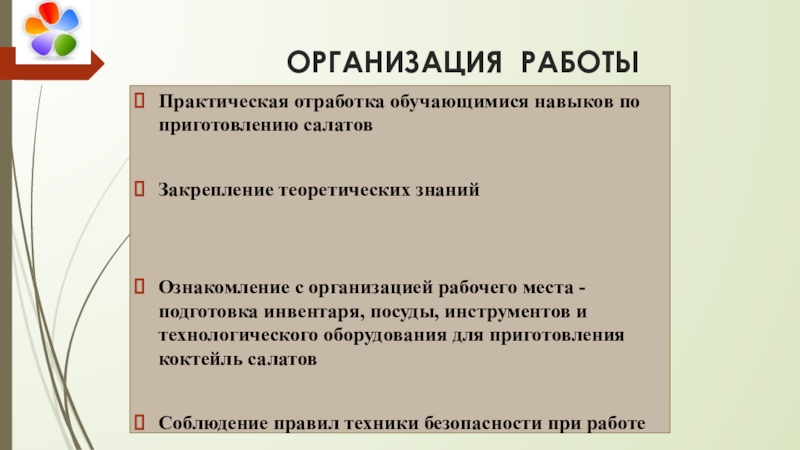 ОРГАНИЗАЦИЯ РАБОТЫ

Практическая отработка обучающимися навыков по приготовлению салатов

Закрепление теоретических знаний

Ознакомление с организацией рабочего места - подготовка инвентаря, посуды, инструментов и технологического оборудования для приготовления коктейль салатов

Соблюдение правил техники безопасности при работе